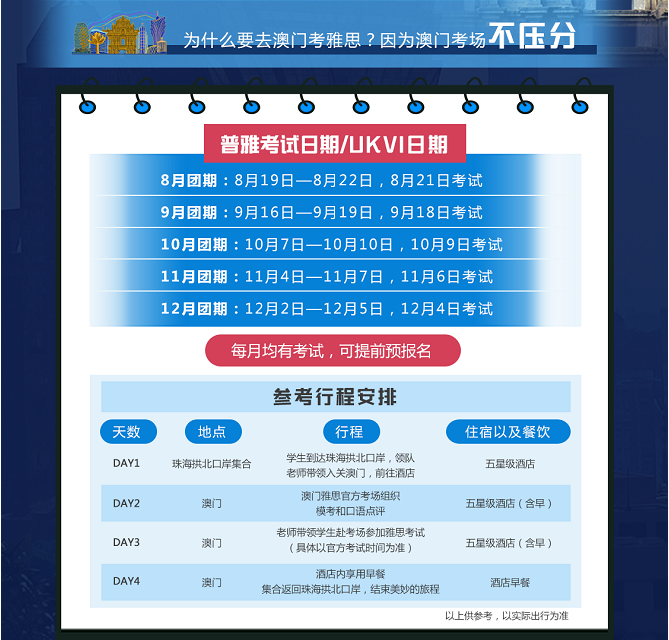 为什么要去澳门考雅思？因为澳门考场不压分

普雅考试日期/UKVI日期

8月团期：8月19日—8月22日，8月21日考试
9月团期：9月16日—9月19日，9月18日考试
10月团期：10月7日—10月10日，10月9日考试
11月团期：11月4日—11月7日，11月6日考试
12月团期：12月2日—12月5日，12月4日考试

每月均有考试，可提前预报名

参考行程安排

| 天数 | 地点 | 行程 | 住宿以及餐饮 |
|---|---|---|---|
| DAY1 | 珠海拱北口岸集合 | 学生到达珠海拱北口岸，领队老师带领入关澳门，前往酒店 | 五星级酒店 |
| DAY2 | 澳门 | 澳门雅思官方考场组织模考和口语点评 | 五星级酒店（含早） |
| DAY3 | 澳门 | 老师带领学生赴考场参加雅思考试（具体以官方考试时间为准） | 五星级酒店（含早） |
| DAY4 | 澳门 | 酒店内享用早餐 集合返回珠海拱北口岸，结束美妙的旅程 | 酒店早餐 |

以上供参考，以实际出行为准